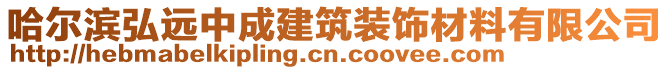 哈尔滨弘远中成建筑装饰材料有限公司
http://hebmabelkipling.cn.coovee.com